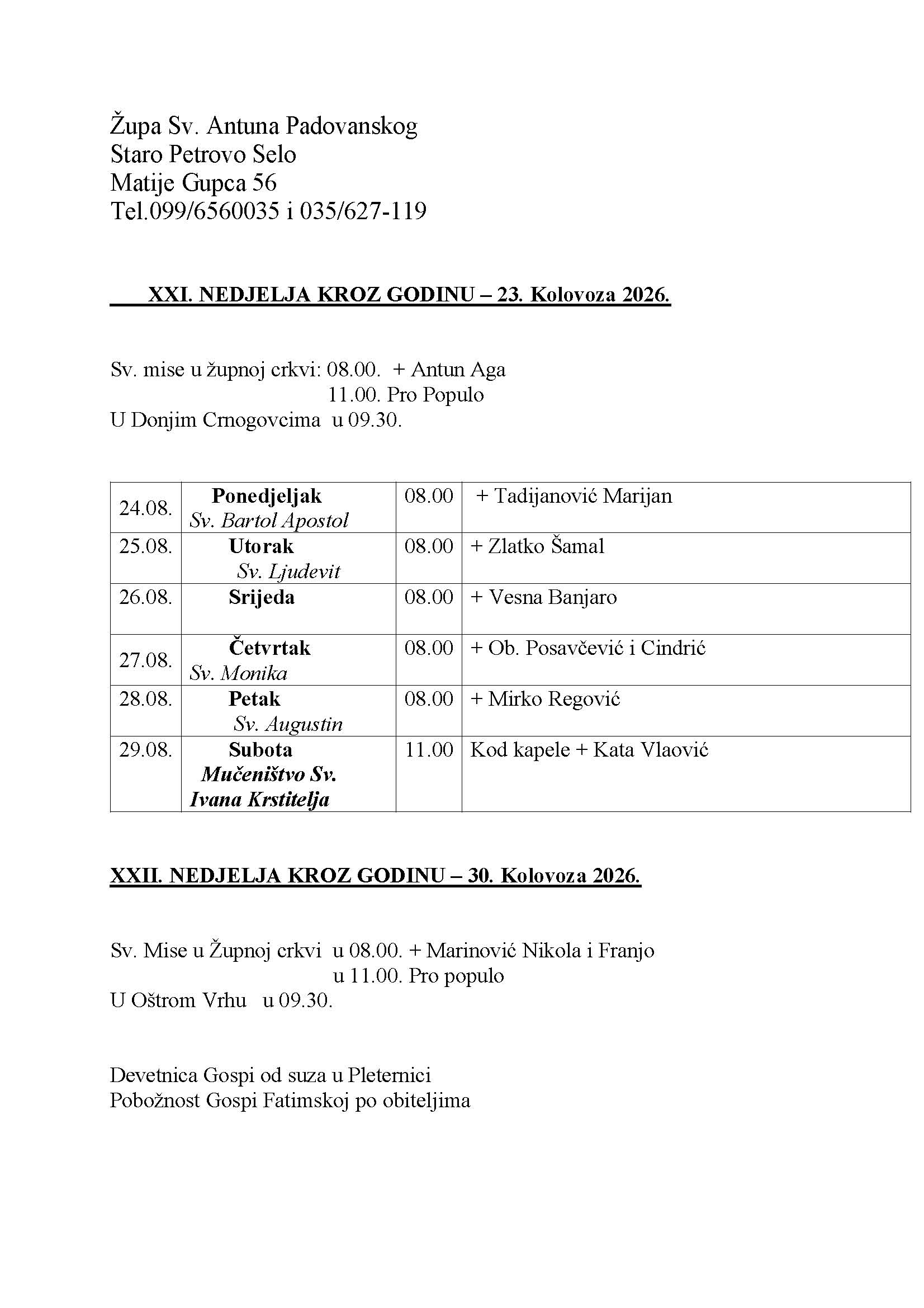 Župa Sv. Antuna Padovanskog
Staro Petrovo Selo
Matije Gupca 56
Tel.099/6560035 i 035/627-119

XXI. NEDJELJA KROZ GODINU – 23. Kolovoza 2026.

Sv. mise u župnoj crkvi: 08.00. + Antun Aga
11.00. Pro Populo
U Donjim Crnogovcima u 09.30.

| 24.08. | Ponedjeljak Sv. Bartol Apostol | 08.00 | + Tadijanović Marijan |
|---|---|---|---|
| 25.08. | Utorak Sv. Ljudevit | 08.00 | + Zlatko Šamal |
| 26.08. | Srijeda | 08.00 | + Vesna Banjaro |
| 27.08. | Četvrtak Sv. Monika | 08.00 | + Ob. Posavčević i Cindrić |
| 28.08. | Petak Sv. Augustin | 08.00 | + Mirko Regović |
| 29.08. | Subota Mučeništvo Sv. Ivana Krstitelja | 11.00 | Kod kapele + Kata Vlaović |

XXII. NEDJELJA KROZ GODINU – 30. Kolovoza 2026.

Sv. Mise u Župnoj crkvi u 08.00. + Marinović Nikola i Franjo
u 11.00. Pro populo
U Oštrom Vrhu u 09.30.

Devetnica Gospi od suza u Pleternici
Pobožnost Gospi Fatimskoj po obiteljima